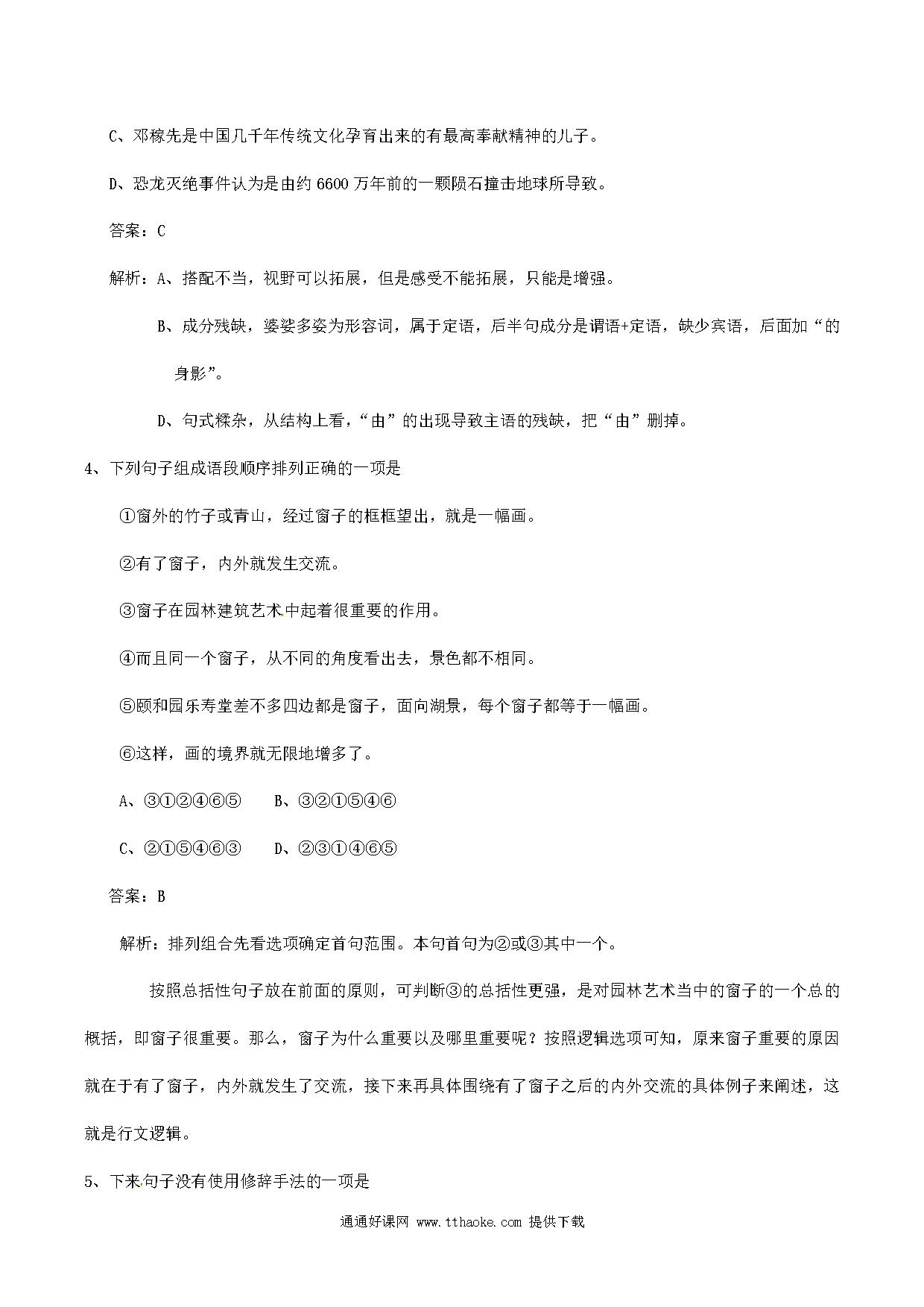 C、邓稼先是中国几千年传统文化孕育出来的有最高奉献精神的儿子。

D、恐龙灭绝事件认为是由约 6600 万年前的一颗陨石撞击地球所导致。

答案：C

解析：A、搭配不当，视野可以拓展，但是感受不能拓展，只能是增强。

B、成分残缺，婆娑多姿为形容词，属于定语，后半句成分是谓语+定语，缺少宾语，后面加“的身影”。

D、句式糅杂，从结构上看，“由”的出现导致主语的残缺，把“由”删掉。

4、下列句子组成语段顺序排列正确的一项是

①窗外的竹子或青山，经过窗子的框框望出，就是一幅画。

②有了窗子，内外就发生交流。

③窗子在园林建筑艺术中起着很重要的作用。

④而且同一个窗子，从不同的角度看出去，景色都不相同。

⑤颐和园乐寿堂差不多四边都是窗子，面向湖景，每个窗子都等于一幅画。

⑥这样，画的境界就无限地增多了。

A、③①②④⑥⑤　　B、③②①⑤④⑥

C、②①⑤④⑥③　　D、②③①④⑥⑤

答案：B

解析：排列组合先看选项确定首句范围。本句首句为②或③其中一个。

按照总括性句子放在前面的原则，可判断③的总括性更强，是对园林艺术当中的窗子的一个总的概括，即窗子很重要。那么，窗子为什么重要以及哪里重要呢？按照逻辑选项可知，原来窗子重要的原因就在于有了窗子，内外就发生了交流，接下来再具体围绕有了窗子之后的内外交流的具体例子来阐述，这就是行文逻辑。

5、下来句子没有使用修辞手法的一项是

通通好课网 www.tthaoke.com 提供下载